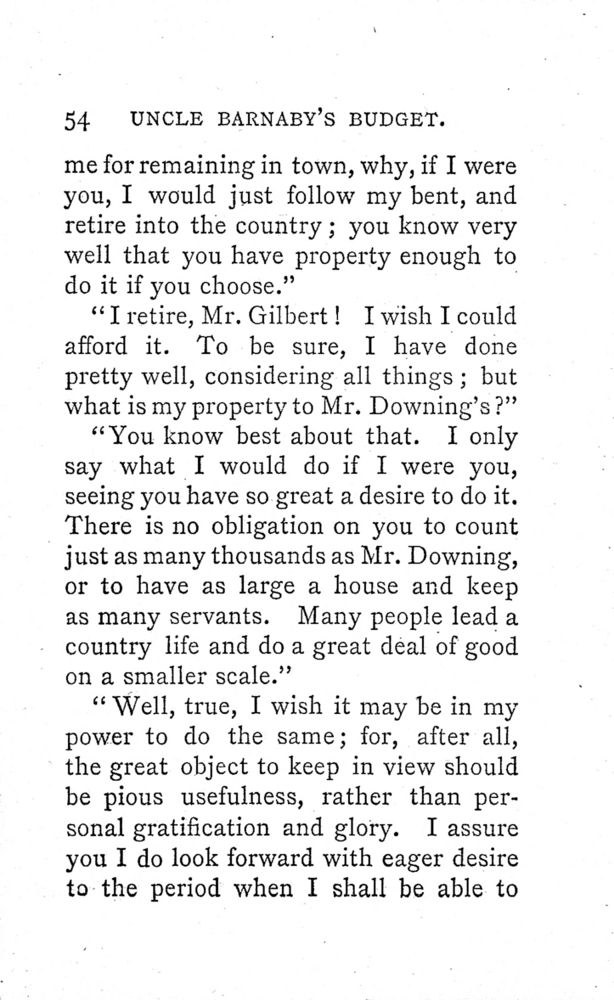 54 UNCLE BARNABY'S BUDGET.

me for remaining in town, why, if I were you, I would just follow my bent, and retire into the country; you know very well that you have property enough to do it if you choose."

"I retire, Mr. Gilbert! I wish I could afford it. To be sure, I have done pretty well, considering all things; but what is my property to Mr. Downing's?"

"You know best about that. I only say what I would do if I were you, seeing you have so great a desire to do it. There is no obligation on you to count just as many thousands as Mr. Downing, or to have as large a house and keep as many servants. Many people lead a country life and do a great deal of good on a smaller scale."

"Well, true, I wish it may be in my power to do the same; for, after all, the great object to keep in view should be pious usefulness, rather than personal gratification and glory. I assure you I do look forward with eager desire to the period when I shall be able to